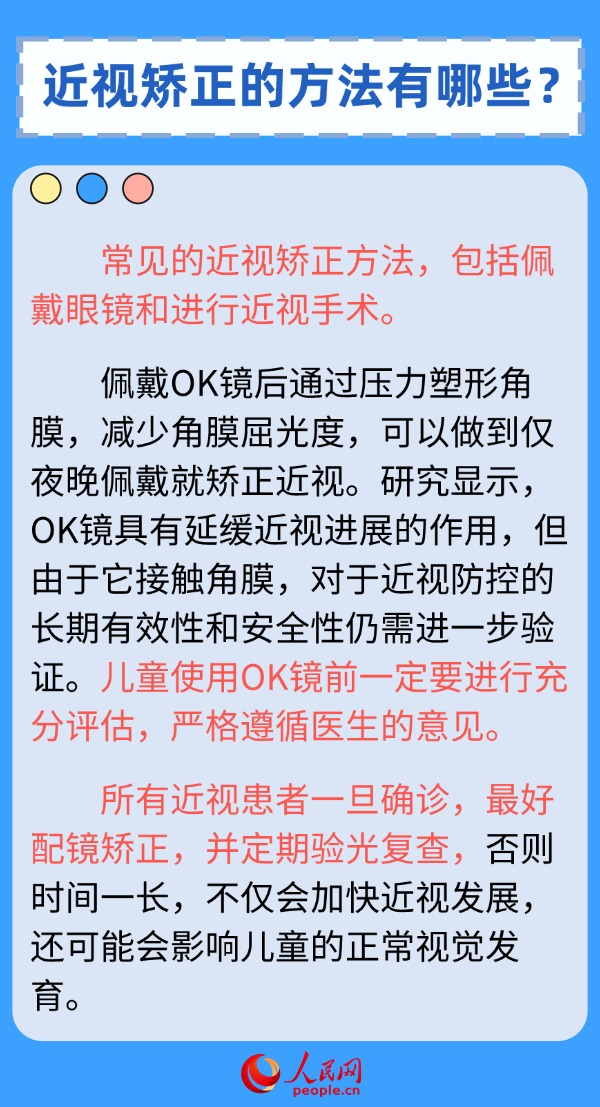 近视矫正的方法有哪些？

常见的近视矫正方法，包括佩戴眼镜和进行近视手术。

佩戴OK镜后通过压力塑形角膜，减少角膜屈光度，可以做到仅夜晚佩戴就矫正近视。研究显示，OK镜具有延缓近视进展的作用，但由于它接触角膜，对于近视防控的长期有效性和安全性仍需进一步验证。儿童使用OK镜前一定要进行充分评估，严格遵循医生的意见。

所有近视患者一旦确诊，最好配镜矫正，并定期验光复查，否则时间一长，不仅会加快近视发展，还可能会影响儿童的正常视觉发育。

人民网
people.cn